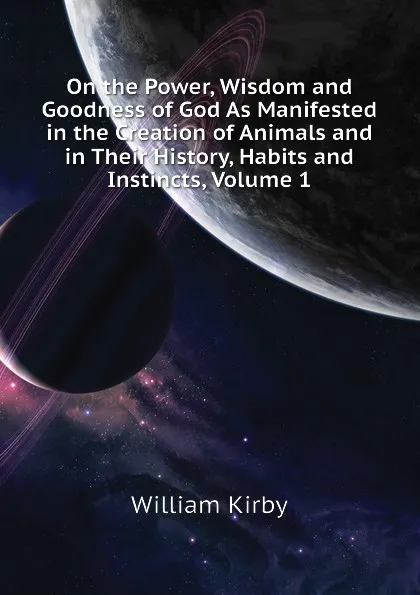 On the Power, Wisdom and Goodness of God As Manifested in the Creation of Animals and in Their History, Habits and Instincts, Volume 1

William Kirby